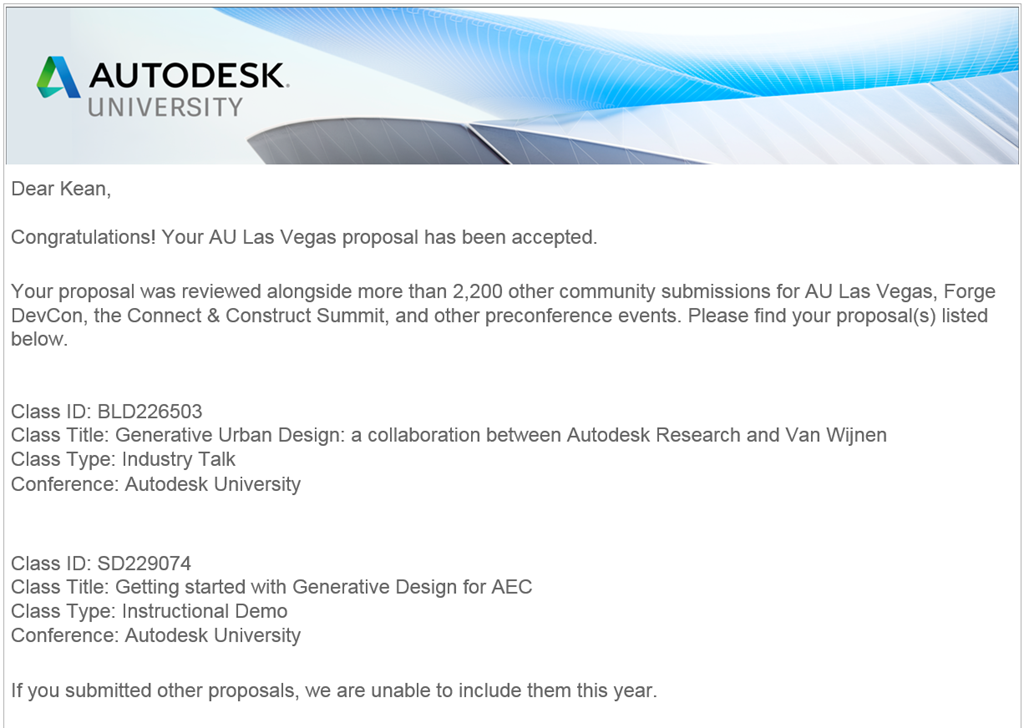 AUTODESK.
UNIVERSITY

Dear Kean,

Congratulations! Your AU Las Vegas proposal has been accepted.

Your proposal was reviewed alongside more than 2,200 other community submissions for AU Las Vegas, Forge DevCon, the Connect & Construct Summit, and other preconference events. Please find your proposal(s) listed below.

Class ID: BLD226503
Class Title: Generative Urban Design: a collaboration between Autodesk Research and Van Wijnen
Class Type: Industry Talk
Conference: Autodesk University

Class ID: SD229074
Class Title: Getting started with Generative Design for AEC
Class Type: Instructional Demo
Conference: Autodesk University

If you submitted other proposals, we are unable to include them this year.